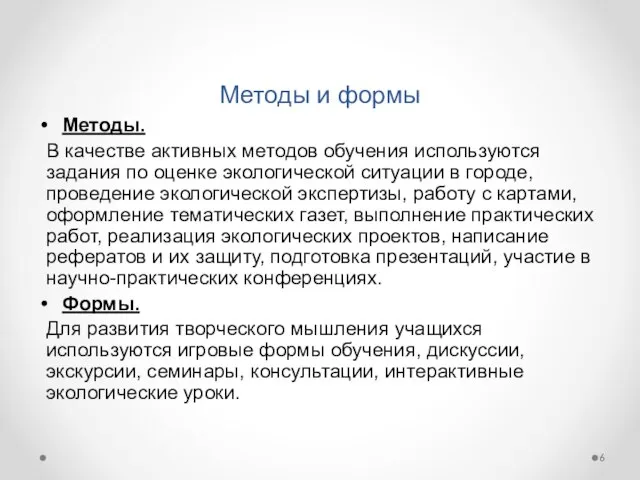 Методы и формы

• Методы.

В качестве активных методов обучения используются задания по оценке экологической ситуации в городе, проведение экологической экспертизы, работу с картами, оформление тематических газет, выполнение практических работ, реализация экологических проектов, написание рефератов и их защиту, подготовка презентаций, участие в научно-практических конференциях.

• Формы.

Для развития творческого мышления учащихся используются игровые формы обучения, дискуссии, экскурсии, семинары, консультации, интерактивные экологические уроки.

6